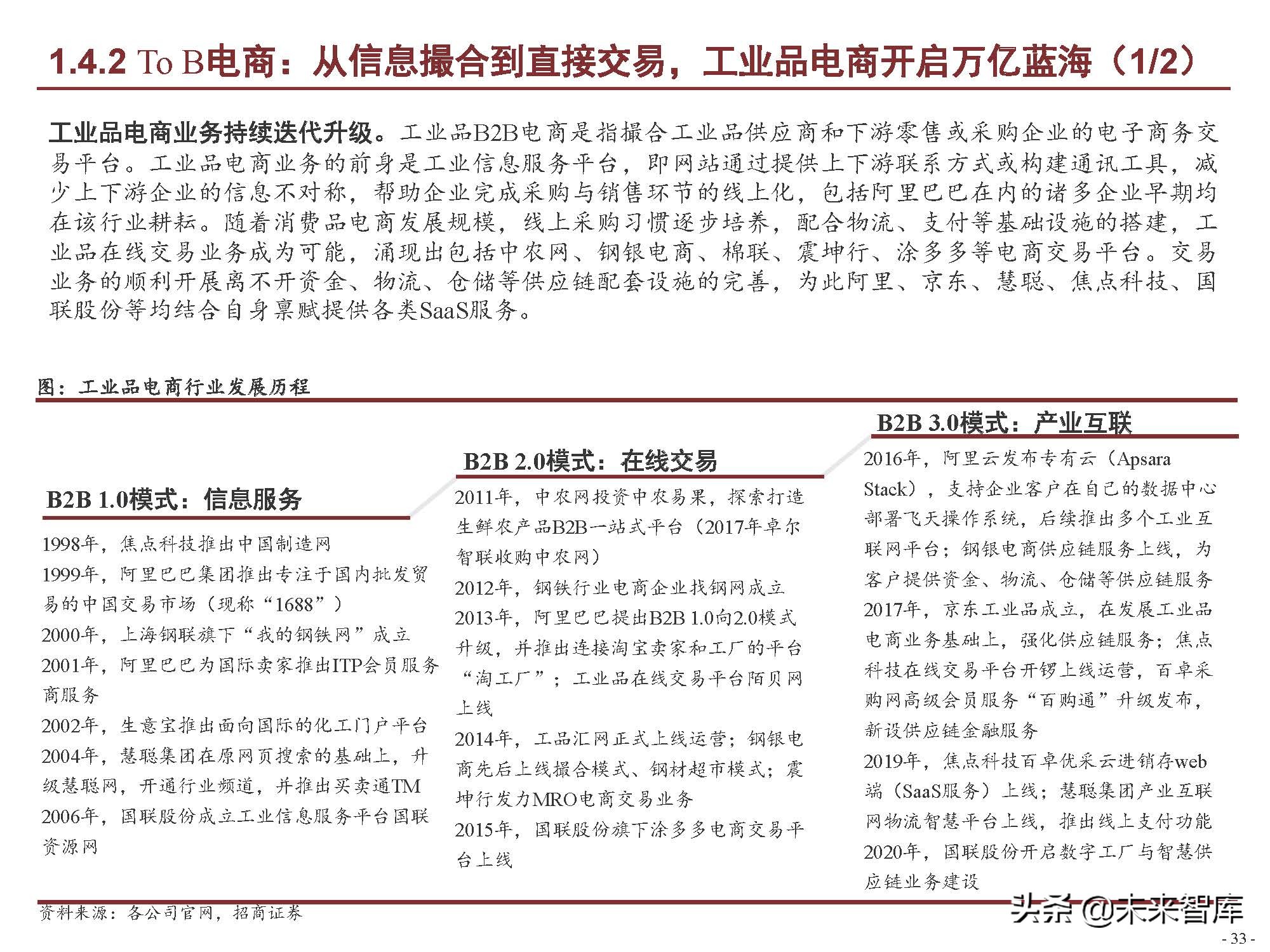 1.4.2 To B电商：从信息撮合到直接交易，工业品电商开启万亿蓝海（1/2）

工业品电商业务持续迭代升级。工业品B2B电商是指撮合工业品供应商和下游零售或采购企业的电子商务交易平台。工业品电商业务的前身是工业信息服务平台，即网站通过提供上下游联系方式或构建通讯工具，减少上下游企业的信息不对称，帮助企业完成采购与销售环节的线上化，包括阿里巴巴在内的诸多企业早期均在该行业耕耘。随着消费品电商发展规模，线上采购习惯逐步培养，配合物流、支付等基础设施的搭建，工业品在线交易业务成为可能，涌现出包括中农网、钢银电商、棉联、震坤行、涂多多等电商交易平台。交易业务的顺利开展离不开资金、物流、仓储等供应链配套设施的完善，为此阿里、京东、慧聪、焦点科技、国联股份等均结合自身禀赋提供各类SaaS服务。

图：工业品电商行业发展历程

B2B 1.0模式：信息服务

1998年，焦点科技推出中国制造网
1999年，阿里巴巴集团推出专注于国内批发贸易的中国交易市场（现称“1688”）
2000年，上海钢联旗下“我的钢铁网”成立
2001年，阿里巴巴为国际卖家推出ITP会员服务商服务
2002年，生意宝推出面向国际的化工门户平台
2004年，慧聪集团在原网页搜索的基础上，升级慧聪网，开通行业频道，并推出买卖通TM
2006年，国联股份成立工业信息服务平台国联资源网

B2B 2.0模式：在线交易

2011年，中农网投资中农易果，探索打造生鲜农产品B2B一站式平台（2017年卓尔智联收购中农网）
2012年，钢铁行业电商企业找钢网成立
2013年，阿里巴巴提出B2B 1.0向2.0模式升级，并推出连接淘宝卖家和工厂的平台“淘工厂”；工业品在线交易平台陌贝网上线
2014年，工品汇网正式上线运营；钢银电商先后上线撮合模式、钢材超市模式；震坤行发力MRO电商交易业务
2015年，国联股份旗下涂多多电商交易平台上线

B2B 3.0模式：产业互联

2016年，阿里云发布专有云（Apsara Stack），支持企业客户在自己的数据中心部署飞天操作系统，后续推出多个工业互联网平台；钢银电商供应链服务上线，为客户提供资金、物流、仓储等供应链服务
2017年，京东工业品成立，在发展工业品电商业务基础上，强化供应链服务；焦点科技在线交易平台开锣上线运营，百卓采购网高级会员服务“百购通”升级发布，新设供应链金融服务
2019年，焦点科技百卓优采云进销存web端（SaaS服务）上线；慧聪集团产业互联网物流智慧平台上线，推出线上支付功能
2020年，国联股份开启数字工厂与智慧供应链业务建设

资料来源：各公司官网，招商证券

头条 @未来智库

- 33 -